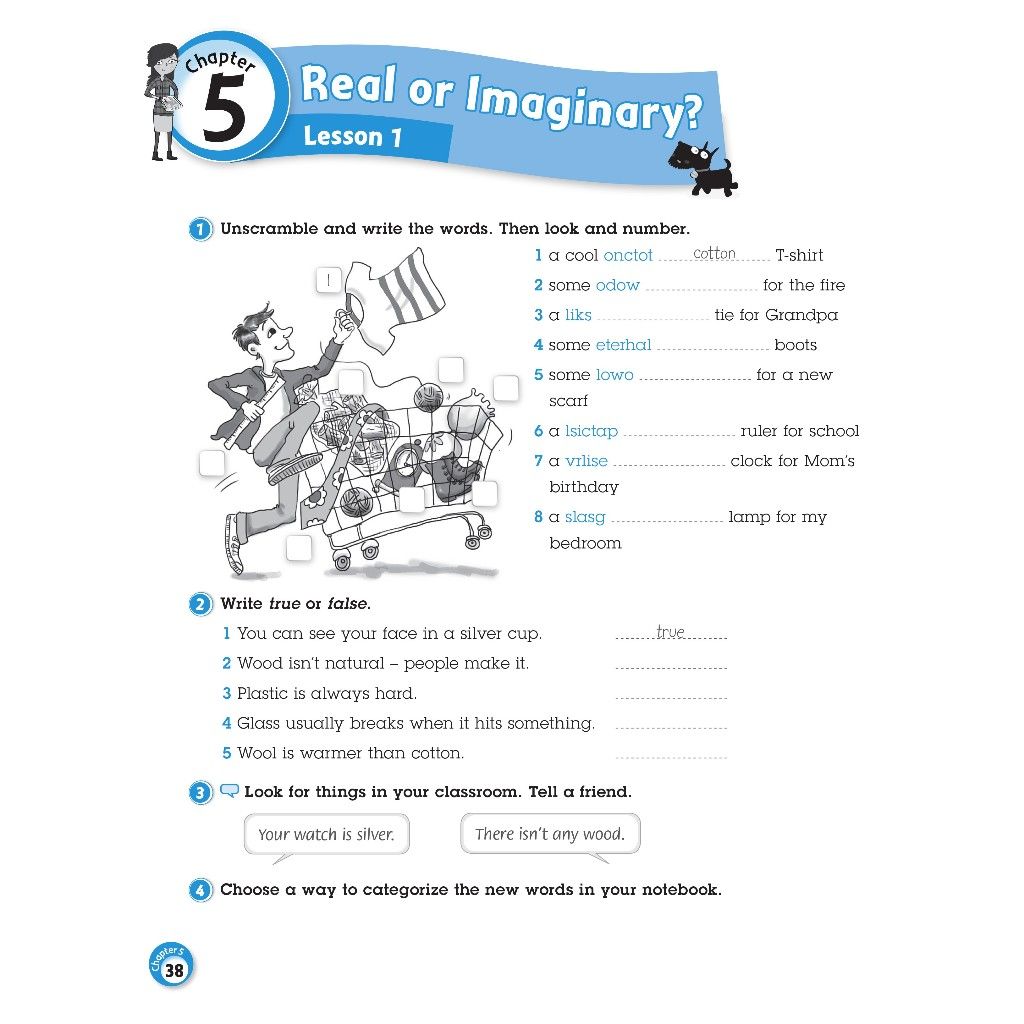 Chapter 5

Real or Imaginary?

Lesson 1

1 Unscramble and write the words. Then look and number.

1

1 a cool onctot cotton T-shirt
2 some odow ____ for the fire
3 a liks ____ tie for Grandpa
4 some eterhal ____ boots
5 some lowo ____ for a new scarf
6 a lsictap ____ ruler for school
7 a vrlise ____ clock for Mom's birthday
8 a slasg ____ lamp for my bedroom

2 Write true or false.

1 You can see your face in a silver cup. true
2 Wood isn't natural – people make it. ____
3 Plastic is always hard. ____
4 Glass usually breaks when it hits something. ____
5 Wool is warmer than cotton. ____

3 Look for things in your classroom. Tell a friend.

Your watch is silver.

There isn't any wood.

4 Choose a way to categorize the new words in your notebook.

Chapter 5
38